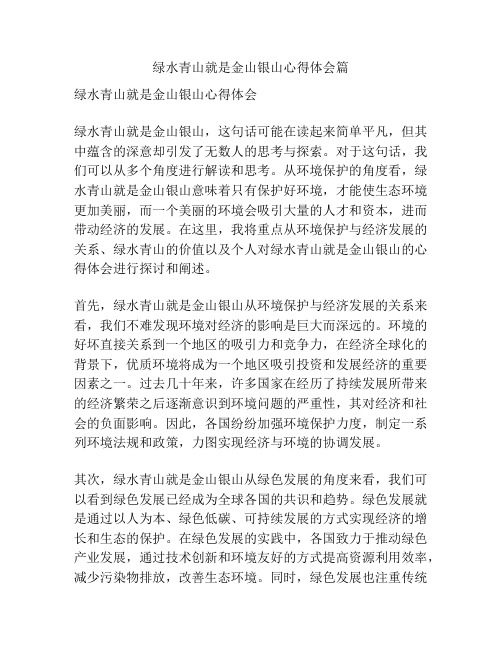 绿水青山就是金山银山心得体会篇

绿水青山就是金山银山心得体会

绿水青山就是金山银山，这句话可能在读起来简单平凡，但其中蕴含的深意却引发了无数人的思考与探索。对于这句话，我们可以从多个角度进行解读和思考。从环境保护的角度看，绿水青山就是金山银山意味着只有保护好环境，才能使生态环境更加美丽，而一个美丽的环境会吸引大量的人才和资本，进而带动经济的发展。在这里，我将重点从环境保护与经济发展的关系、绿水青山的价值以及个人对绿水青山就是金山银山的心得体会进行探讨和阐述。

首先，绿水青山就是金山银山从环境保护与经济发展的关系来看，我们不难发现环境对经济的影响是巨大而深远的。环境的好坏直接关系到一个地区的吸引力和竞争力，在经济全球化的背景下，优质环境将成为一个地区吸引投资和发展经济的重要因素之一。过去几十年来，许多国家在经历了持续发展所带来的经济繁荣之后逐渐意识到环境问题的严重性，其对经济和社会的负面影响。因此，各国纷纷加强环境保护力度，制定一系列环境法规和政策，力图实现经济与环境的协调发展。

其次，绿水青山就是金山银山从绿色发展的角度来看，我们可以看到绿色发展已经成为全球各国的共识和趋势。绿色发展就是通过以人为本、绿色低碳、可持续发展的方式实现经济的增长和生态的保护。在绿色发展的实践中，各国致力于推动绿色产业发展，通过技术创新和环境友好的方式提高资源利用效率，减少污染物排放，改善生态环境。同时，绿色发展也注重传统